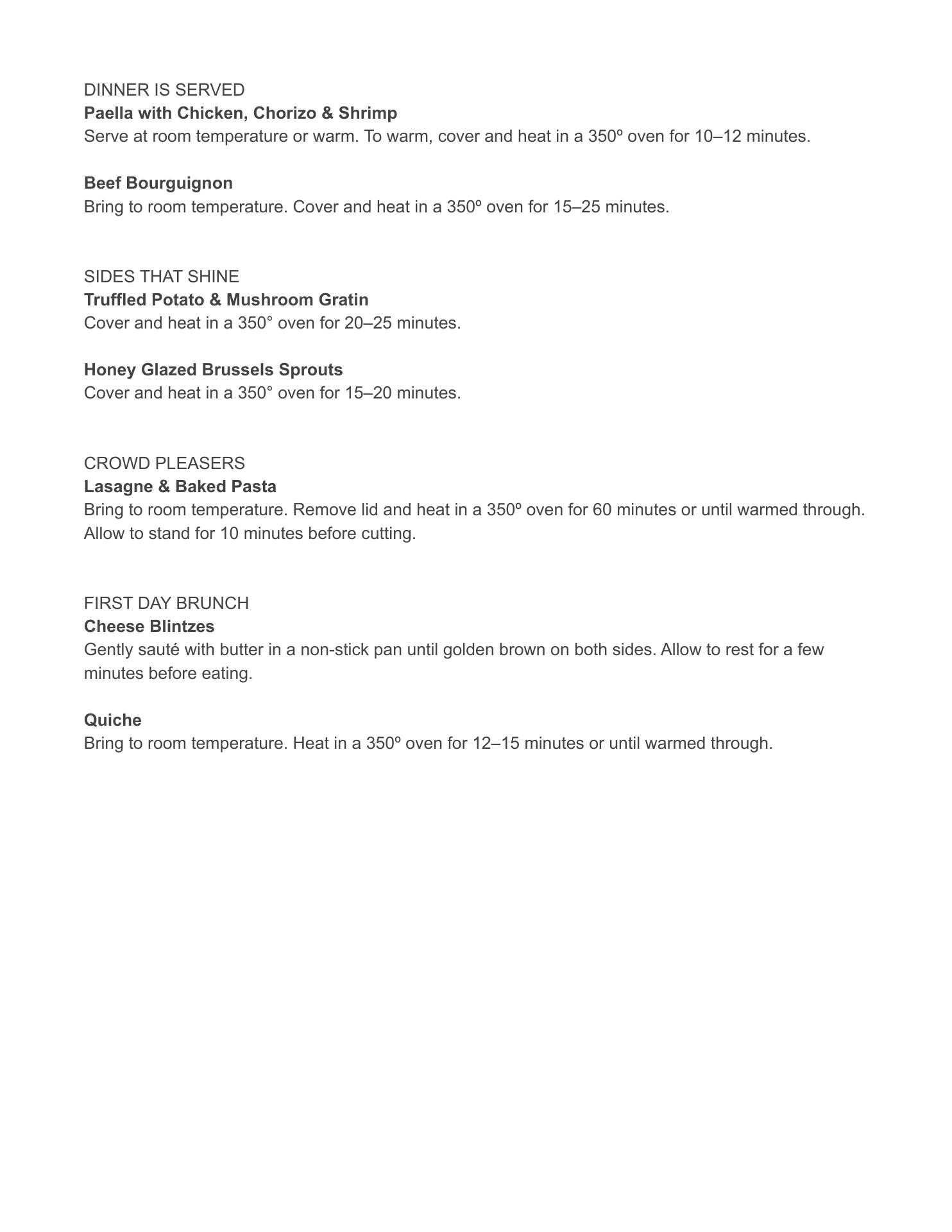 DINNER IS SERVED
Paella with Chicken, Chorizo & Shrimp
Serve at room temperature or warm. To warm, cover and heat in a 350º oven for 10–12 minutes.

Beef Bourguignon
Bring to room temperature. Cover and heat in a 350º oven for 15–25 minutes.

SIDES THAT SHINE
Truffled Potato & Mushroom Gratin
Cover and heat in a 350° oven for 20–25 minutes.

Honey Glazed Brussels Sprouts
Cover and heat in a 350° oven for 15–20 minutes.

CROWD PLEASERS
Lasagne & Baked Pasta
Bring to room temperature. Remove lid and heat in a 350º oven for 60 minutes or until warmed through. Allow to stand for 10 minutes before cutting.

FIRST DAY BRUNCH
Cheese Blintzes
Gently sauté with butter in a non-stick pan until golden brown on both sides. Allow to rest for a few minutes before eating.

Quiche
Bring to room temperature. Heat in a 350º oven for 12–15 minutes or until warmed through.